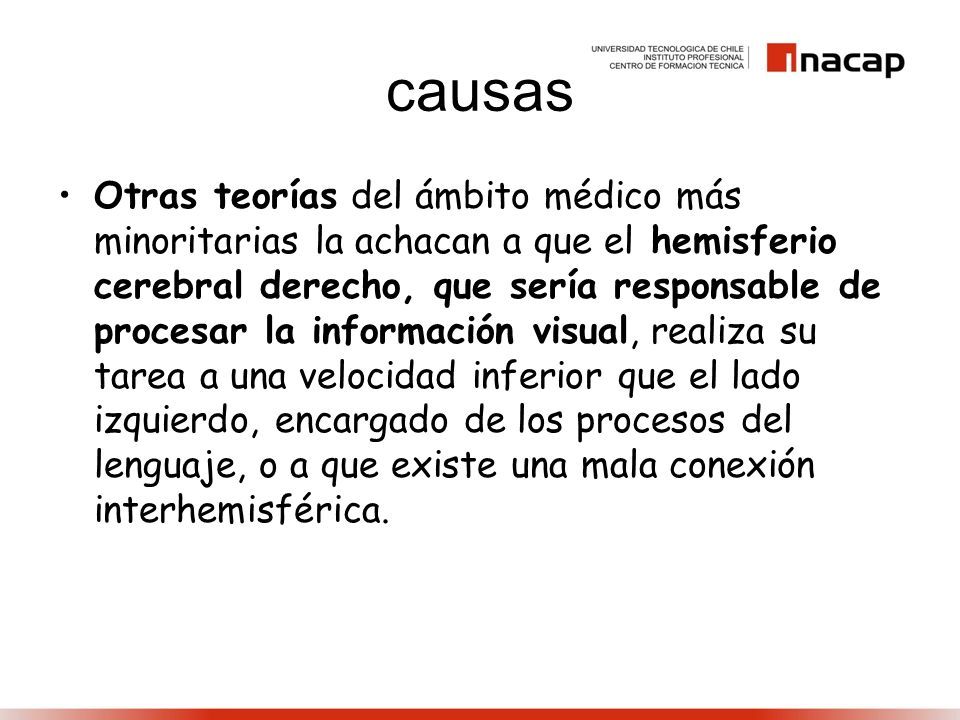 UNIVERSIDAD TECNOLOGICA DE CHILE
INSTITUTO PROFESIONAL
CENTRO DE FORMACION TECNICA

inacap

causas

• Otras teorías del ámbito médico más minoritarias la achacan a que el hemisferio cerebral derecho, que sería responsable de procesar la información visual, realiza su tarea a una velocidad inferior que el lado izquierdo, encargado de los procesos del lenguaje, o a que existe una mala conexión interhemisférica.